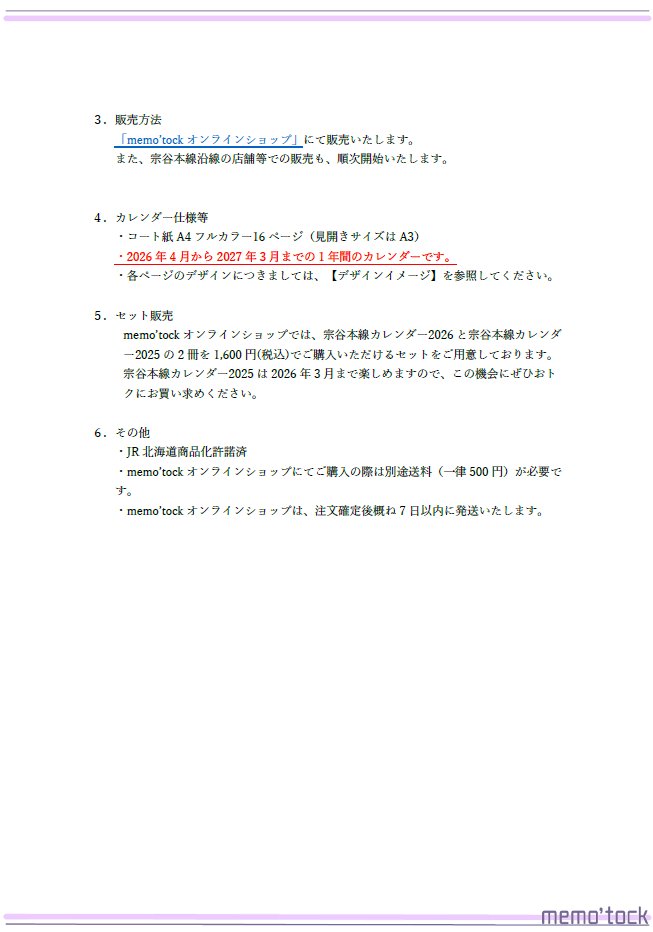 3．販売方法
「memo'tock オンラインショップ」にて販売いたします。
また、宗谷本線沿線の店舗等での販売も、順次開始いたします。

4．カレンダー仕様等
・コート紙 A4 フルカラー16 ページ（見開きサイズは A3）
・2026 年 4 月から 2027 年 3 月までの 1 年間のカレンダーです。
・各ページのデザインにつきましては、【デザインイメージ】を参照してください。

5．セット販売
memo'tock オンラインショップでは、宗谷本線カレンダー2026 と宗谷本線カレンダー2025 の 2 冊を 1,600 円(税込)でご購入いただけるセットをご用意しております。
宗谷本線カレンダー2025 は 2026 年 3 月まで楽しめますので、この機会にぜひおトクにお買い求めください。

6．その他
・JR 北海道商品化許諾済
・memo'tock オンラインショップにてご購入の際は別途送料（一律 500 円）が必要です。
・memo'tock オンラインショップは、注文確定後概ね 7 日以内に発送いたします。

memo'tock